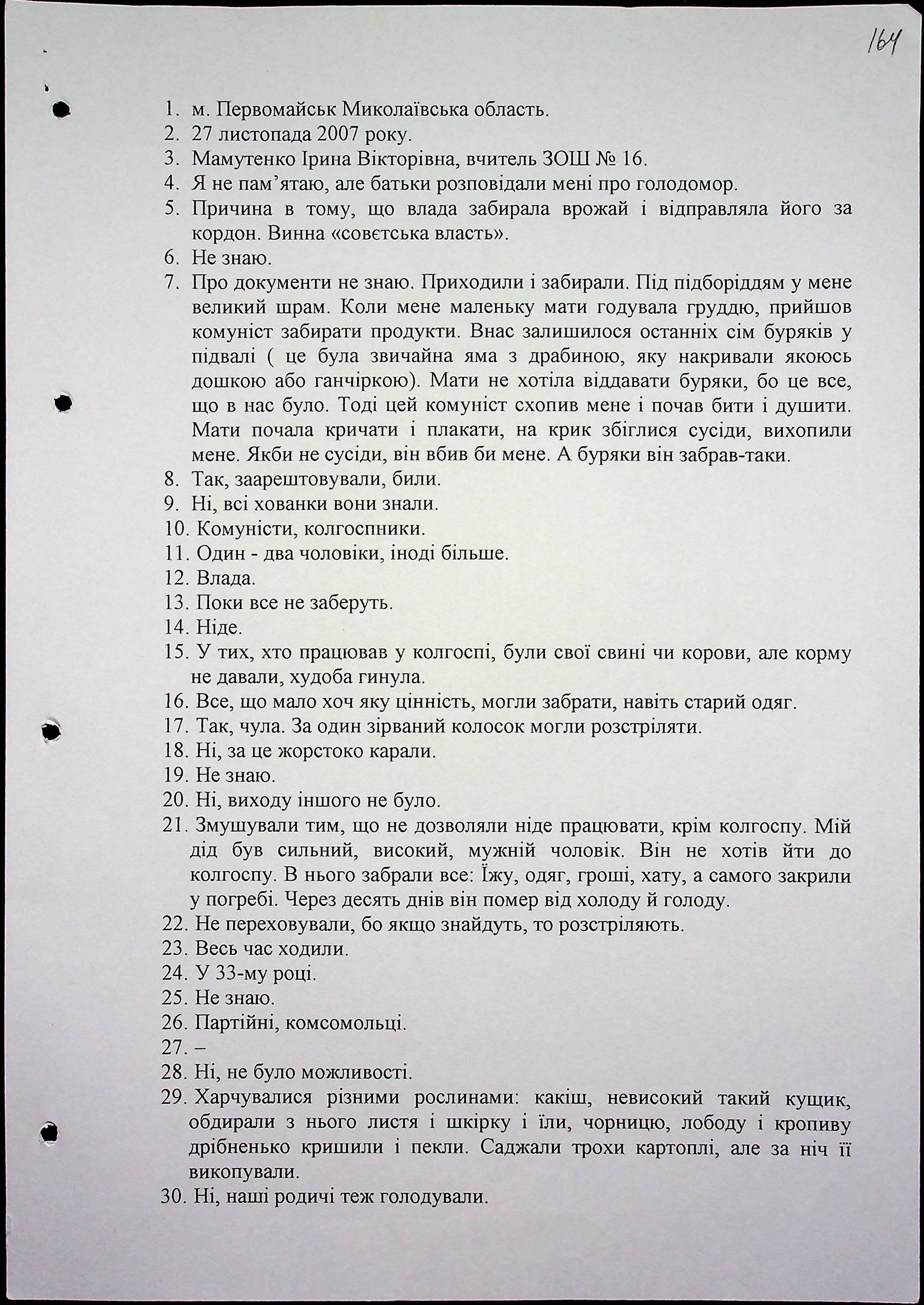 164

1. м. Первомайськ Миколаївська область.
2. 27 листопада 2007 року.
3. Мамутенко Ірина Вікторівна, вчитель ЗОШ № 16.
4. Я не пам'ятаю, але батьки розповідали мені про голодомор.
5. Причина в тому, що влада забирала врожай і відправляла його за кордон. Винна «совєтська власть».
6. Не знаю.
7. Про документи не знаю. Приходили і забирали. Під підборіддям у мене великий шрам. Коли мене маленьку мати годувала груддю, прийшов комуніст забирати продукти. Внас залишилося останніх сім буряків у підвалі ( це була звичайна яма з драбиною, яку накривали якоюсь дошкою або ганчіркою). Мати не хотіла віддавати буряки, бо це все, що в нас було. Тоді цей комуніст схопив мене і почав бити і душити. Мати почала кричати і плакати, на крик збіглися сусіди, вихопили мене. Якби не сусіди, він вбив би мене. А буряки він забрав-таки.
8. Так, заарештовували, били.
9. Ні, всі хованки вони знали.
10. Комуністи, колгоспники.
11. Один - два чоловіки, іноді більше.
12. Влада.
13. Поки все не заберуть.
14. Ніде.
15. У тих, хто працював у колгоспі, були свої свині чи корови, але корму не давали, худоба гинула.
16. Все, що мало хоч яку цінність, могли забрати, навіть старий одяг.
17. Так, чула. За один зірваний колосок могли розстріляти.
18. Ні, за це жорстоко карали.
19. Не знаю.
20. Ні, виходу іншого не було.
21. Змушували тим, що не дозволяли ніде працювати, крім колгоспу. Мій дід був сильний, високий, мужній чоловік. Він не хотів йти до колгоспу. В нього забрали все: Їжу, одяг, гроші, хату, а самого закрили у погребі. Через десять днів він помер від холоду й голоду.
22. Не переховували, бо якщо знайдуть, то розстріляють.
23. Весь час ходили.
24. У 33-му році.
25. Не знаю.
26. Партійні, комсомольці.
27. –
28. Ні, не було можливості.
29. Харчувалися різними рослинами: какіш, невисокий такий кущик, обдирали з нього листя і шкірку і їли, чорницю, лободу і кропиву дрібненько кришили і пекли. Саджали трохи картоплі, але за ніч її викопували.
30. Ні, наші родичі теж голодували.